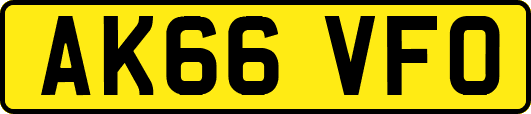 AK66 VFO